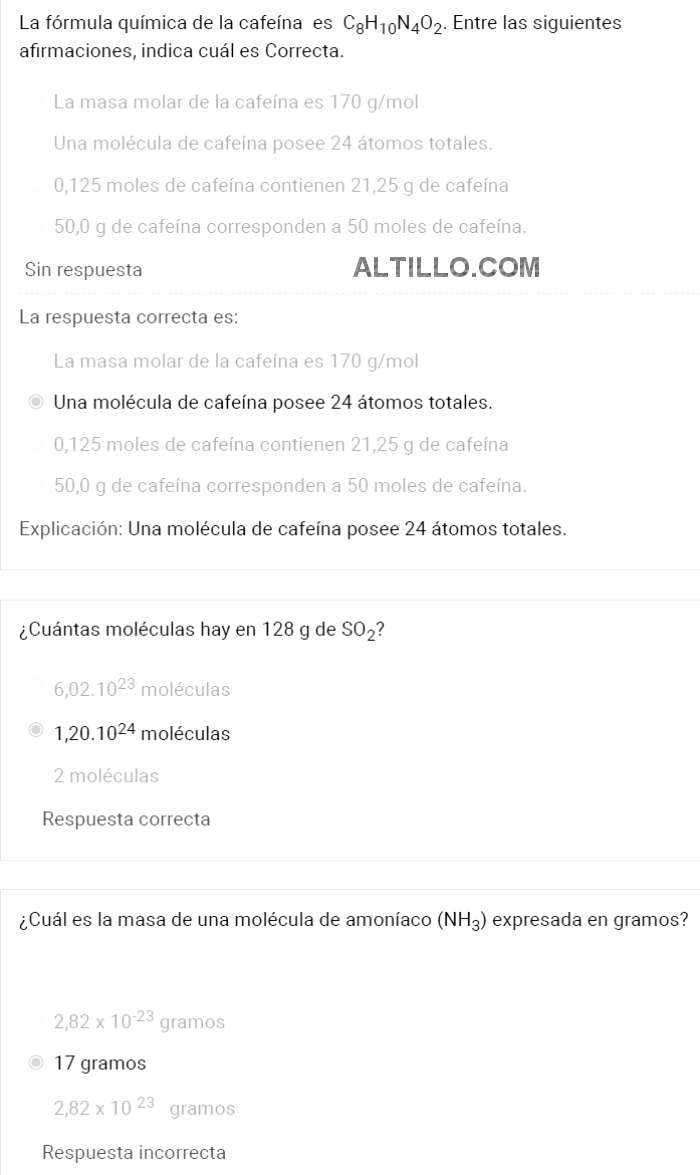 La fórmula química de la cafeína es $C_8H_{10}N_4O_2$. Entre las siguientes afirmaciones, indica cuál es Correcta.

La masa molar de la cafeína es 170 g/mol

Una molécula de cafeína posee 24 átomos totales.

0,125 moles de cafeína contienen 21,25 g de cafeína

50,0 g de cafeína corresponden a 50 moles de cafeína.

Sin respuesta

ALTILLO.COM

La respuesta correcta es:

La masa molar de la cafeína es 170 g/mol

Una molécula de cafeína posee 24 átomos totales.

0,125 moles de cafeína contienen 21,25 g de cafeína

50,0 g de cafeína corresponden a 50 moles de cafeína.

Explicación: Una molécula de cafeína posee 24 átomos totales.

¿Cuántas moléculas hay en 128 g de $SO_2$?

$6,02.10^{23}$ moléculas

$1,20.10^{24}$ moléculas

2 moléculas

Respuesta correcta

¿Cuál es la masa de una molécula de amoníaco ($NH_3$) expresada en gramos?

$2,82 \times 10^{-23}$ gramos

17 gramos

$2,82 \times 10^{23}$ gramos

Respuesta incorrecta